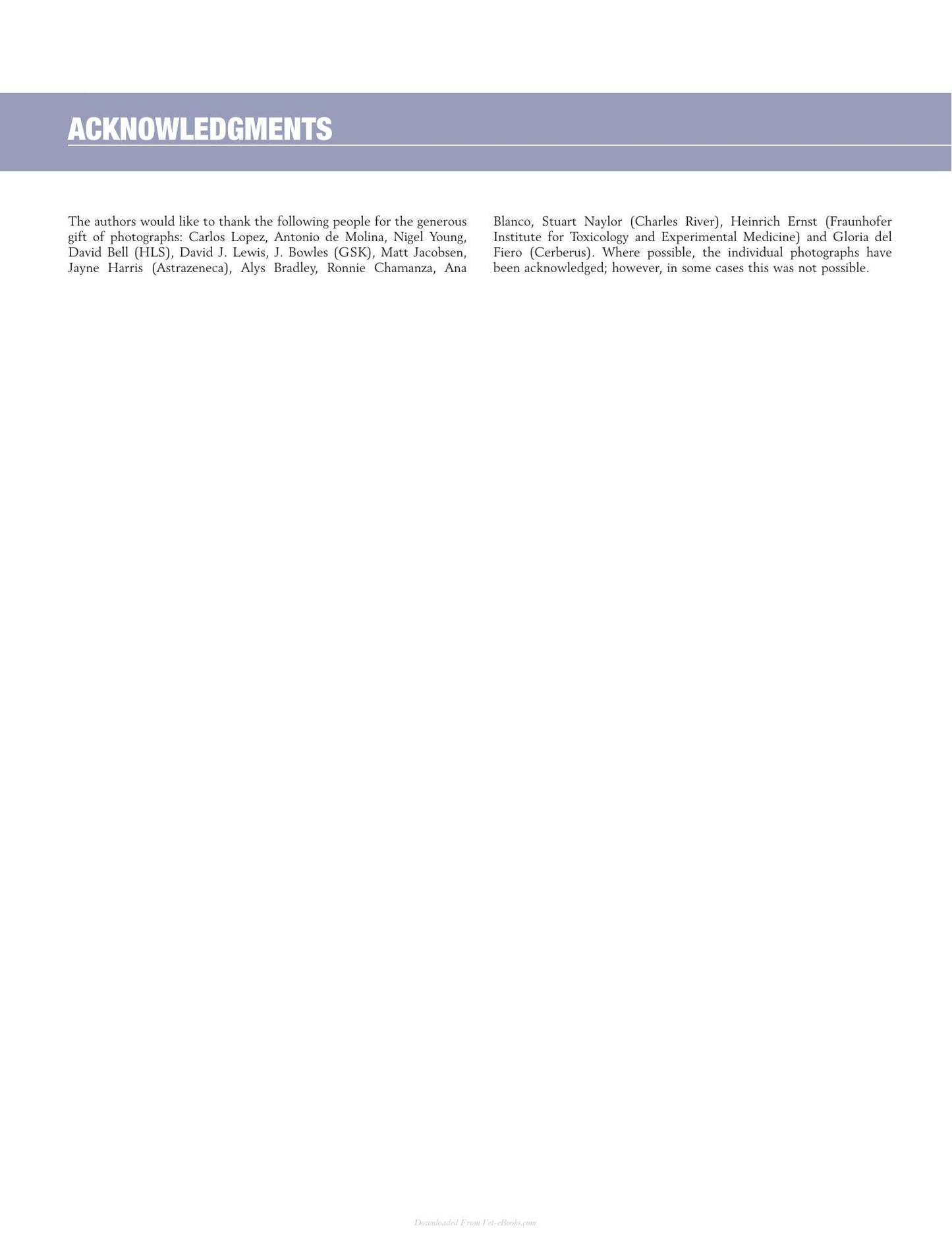 ACKNOWLEDGMENTS

The authors would like to thank the following people for the generous gift of photographs: Carlos Lopez, Antonio de Molina, Nigel Young, David Bell (HLS), David J. Lewis, J. Bowles (GSK), Matt Jacobsen, Jayne Harris (Astrazeneca), Alys Bradley, Ronnie Chamanza, Ana Blanco, Stuart Naylor (Charles River), Heinrich Ernst (Fraunhofer Institute for Toxicology and Experimental Medicine) and Gloria del Fiero (Cerberus). Where possible, the individual photographs have been acknowledged; however, in some cases this was not possible.

Downloaded From Vet-eBooks.com